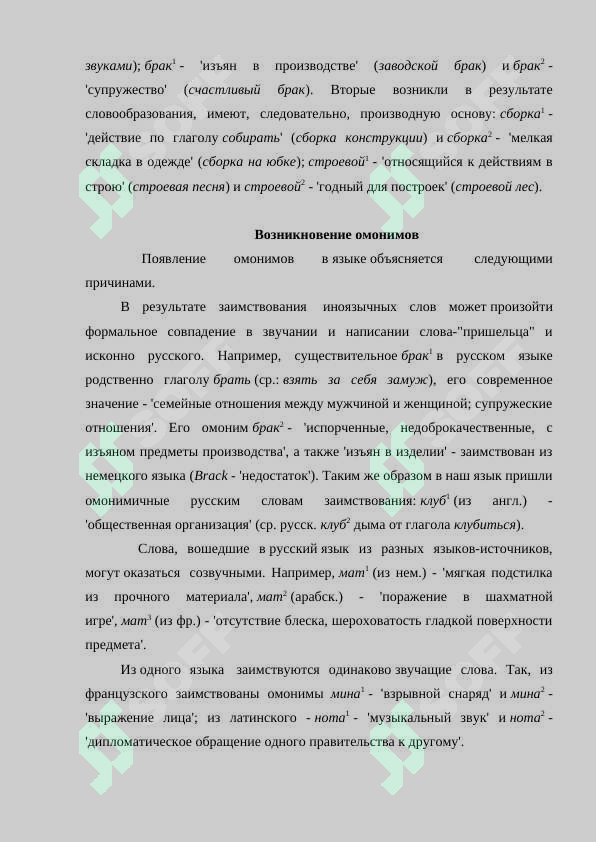 звуками); брак$^1$ - 'изъян в производстве' (заводской брак) и брак$^2$ - 'супружество' (счастливый брак). Вторые возникли в результате словообразования, имеют, следовательно, производную основу: сборка$^1$ - 'действие по глаголу собирать' (сборка конструкции) и сборка$^2$ - 'мелкая складка в одежде' (сборка на юбке); строевой$^1$ - 'относящийся к действиям в строю' (строевая песня) и строевой$^2$ - 'годный для построек' (строевой лес).

Возникновение омонимов

Появление омонимов в языке объясняется следующими причинами.

В результате заимствования иноязычных слов может произойти формальное совпадение в звучании и написании слова-"пришельца" и исконно русского. Например, существительное брак$^1$ в русском языке родственно глаголу брать (ср.: взять за себя замуж), его современное значение - 'семейные отношения между мужчиной и женщиной; супружеские отношения'. Его омоним брак$^2$ - 'испорченные, недоброкачественные, с изъяном предметы производства', а также 'изъян в изделии' - заимствован из немецкого языка (Brack - 'недостаток'). Таким же образом в наш язык пришли омонимичные русским словам заимствования: клуб$^1$ (из англ.) - 'общественная организация' (ср. русск. клуб$^2$ дыма от глагола клубиться).

Слова, вошедшие в русский язык из разных языков-источников, могут оказаться созвучными. Например, мат$^1$ (из нем.) - 'мягкая подстилка из прочного материала', мат$^2$ (арабск.) - 'поражение в шахматной игре', мат$^3$ (из фр.) - 'отсутствие блеска, шероховатость гладкой поверхности предмета'.

Из одного языка заимствуются одинаково звучащие слова. Так, из французского заимствованы омонимы мина$^1$ - 'взрывной снаряд' и мина$^2$ - 'выражение лица'; из латинского - нота$^1$ - 'музыкальный звук' и нота$^2$ - 'дипломатическое обращение одного правительства к другому'.